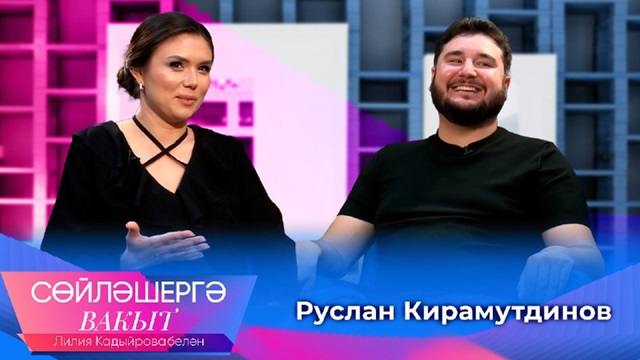 СӨЙЛӘШЕРГӘ
ВАКЫТ
Лилия Кадыйровабелән

Руслан Кирамутдинов